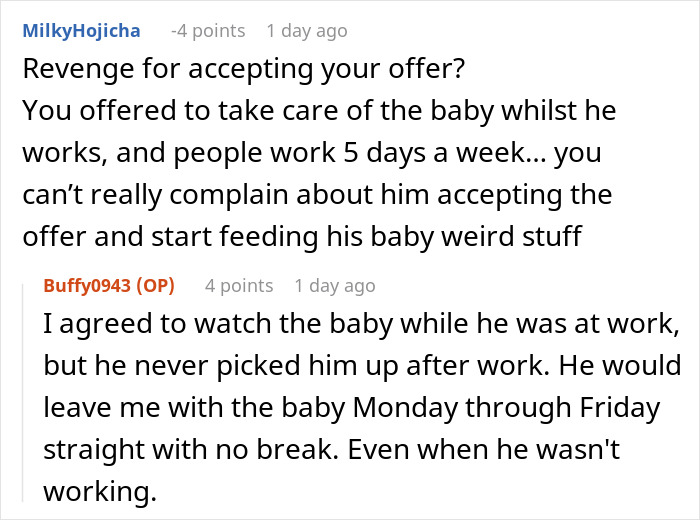 MilkyHojicha -4 points 1 day ago

Revenge for accepting your offer?
You offered to take care of the baby whilst he works, and people work 5 days a week... you can’t really complain about him accepting the offer and start feeding his baby weird stuff

Buffy0943 (OP) 4 points 1 day ago

I agreed to watch the baby while he was at work, but he never picked him up after work. He would leave me with the baby Monday through Friday straight with no break. Even when he wasn't working.